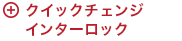 クイックチェンジ
インターロック